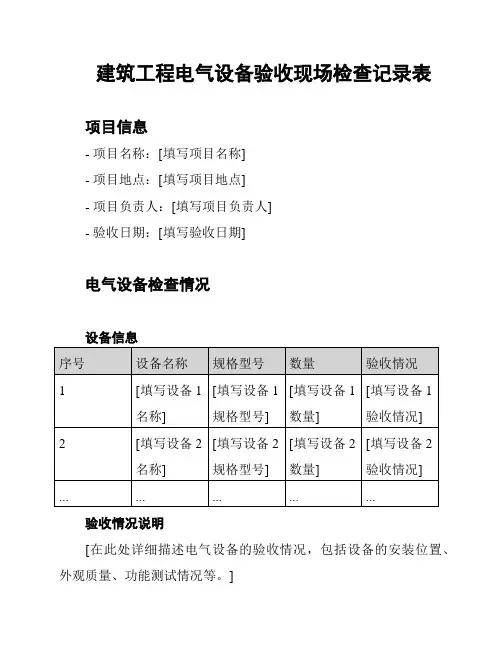 建筑工程电气设备验收现场检查记录表

项目信息

- 项目名称：[填写项目名称]

- 项目地点：[填写项目地点]

- 项目负责人：[填写项目负责人]

- 验收日期：[填写验收日期]

电气设备检查情况

设备信息

| 序号 | 设备名称 | 规格型号 | 数量 | 验收情况 |
|---|---|---|---|---|
| 1 | [填写设备 1 名称] | [填写设备 1 规格型号] | [填写设备 1 数量] | [填写设备 1 验收情况] |
| 2 | [填写设备 2 名称] | [填写设备 2 规格型号] | [填写设备 2 数量] | [填写设备 2 验收情况] |
| ... | ... | ... | ... | ... |

验收情况说明

[在此处详细描述电气设备的验收情况，包括设备的安装位置、外观质量、功能测试情况等。]